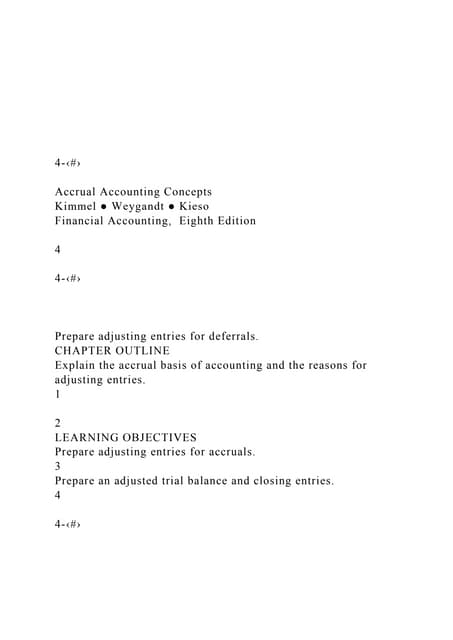 4-‹#›

Accrual Accounting Concepts
Kimmel ● Weygandt ● Kieso
Financial Accounting, Eighth Edition

4

4-‹#›

Prepare adjusting entries for deferrals.
CHAPTER OUTLINE
Explain the accrual basis of accounting and the reasons for adjusting entries.
1

2
LEARNING OBJECTIVES
Prepare adjusting entries for accruals.
3
Prepare an adjusted trial balance and closing entries.
4

4-‹#›